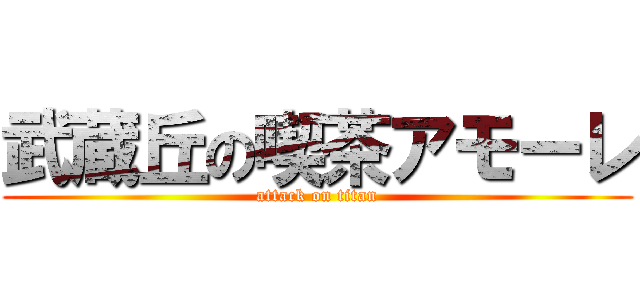 武蔵丘の喫茶アモーレ
attack on titan